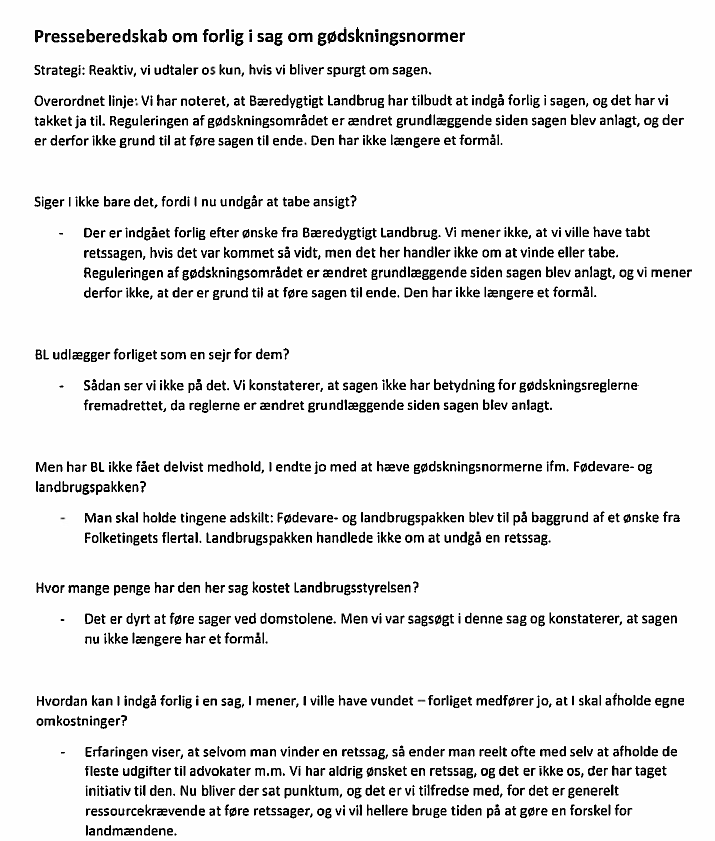 Presseberedskab om forlig i sag om gødskningsnormer

Strategi: Reaktiv, vi udtaler os kun, hvis vi bliver spurgt om sagen.

Overordnet linje: Vi har noteret, at Bæredygtigt Landbrug har tilbudt at indgå forlig i sagen, og det har vi takket ja til. Reguleringen af gødskningsområdet er ændret grundlæggende siden sagen blev anlagt, og der er derfor ikke grund til at føre sagen til ende. Den har ikke længere et formål.

Siger I ikke bare det, fordi I nu undgår at tabe ansigt?

- Der er indgået forlig efter ønske fra Bæredygtigt Landbrug. Vi mener ikke, at vi ville have tabt retssagen, hvis det var kommet så vidt, men det her handler ikke om at vinde eller tabe. Reguleringen af gødskningsområdet er ændret grundlæggende siden sagen blev anlagt, og vi mener derfor ikke, at der er grund til at føre sagen til ende. Den har ikke længere et formål.

BL udlægger forliget som en sejr for dem?

- Sådan ser vi ikke på det. Vi konstaterer, at sagen ikke har betydning for gødskningsreglerne fremadrettet, da reglerne er ændret grundlæggende siden sagen blev anlagt.

Men har BL ikke fået delvist medhold, I endte jo med at hæve gødskningsnormerne ifm. Fødevare- og landbrugspakken?

- Man skal holde tingene adskilt: Fødevare- og landbrugspakken blev til på baggrund af et ønske fra Folketingets flertal. Landbrugspakken handlede ikke om at undgå en retssag.

Hvor mange penge har den her sag kostet Landbrugsstyrelsen?

- Det er dyrt at føre sager ved domstolene. Men vi var sagsøgt i denne sag og konstaterer, at sagen nu ikke længere har et formål.

Hvordan kan I indgå forlig i en sag, I mener, I ville have vundet – forliget medfører jo, at I skal afholde egne omkostninger?

- Erfaringen viser, at selvom man vinder en retssag, så ender man reelt ofte med selv at afholde de fleste udgifter til advokater m.m. Vi har aldrig ønsket en retssag, og det er ikke os, der har taget initiativ til den. Nu bliver der sat punktum, og det er vi tilfredse med, for det er generelt ressourcekrævende at føre retssager, og vi vil hellere bruge tiden på at gøre en forskel for landmændene.